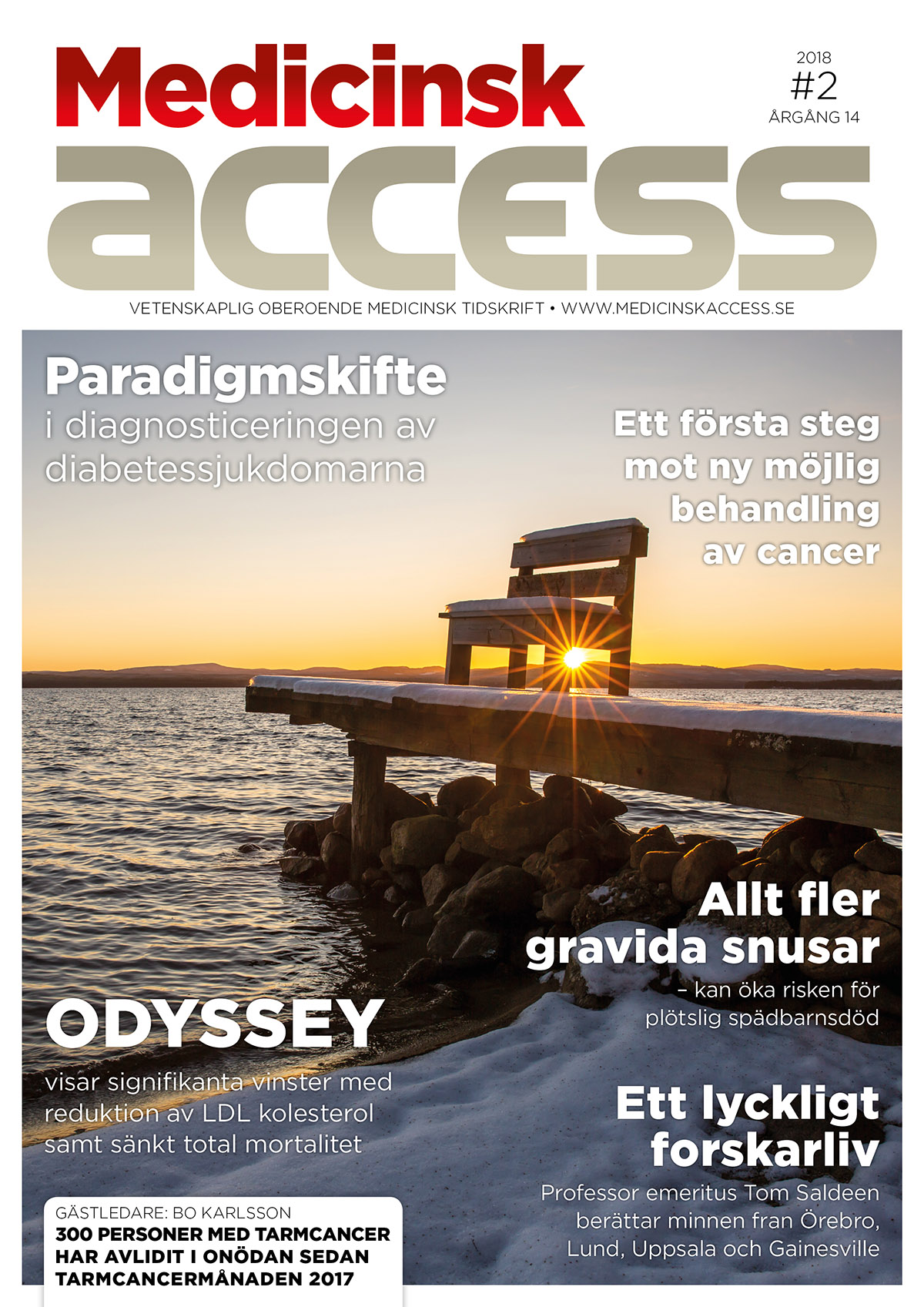 Medicinsk
access

2018
#2
ÅRGÅNG 14

VETENSKAPLIG OBEROENDE MEDICINSK TIDSKRIFT • WWW.MEDICINSKACCESS.SE

Paradigmskifte
i diagnosticeringen av diabetessjukdomarna

Ett första steg mot ny möjlig behandling av cancer

Allt fler gravida snusar
– kan öka risken för plötslig spädbarnsdöd

ODYSSEY
visar signifikanta vinster med reduktion av LDL kolesterol samt sänkt total mortalitet

Ett lyckligt forskarliv
Professor emeritus Tom Saldeen berättar minnen fran Örebro, Lund, Uppsala och Gainesville

GÄSTLEDARE: BO KARLSSON
300 PERSONER MED TARMCANCER HAR AVLIDIT I ONÖDAN SEDAN TARMCANCERMÅNADEN 2017